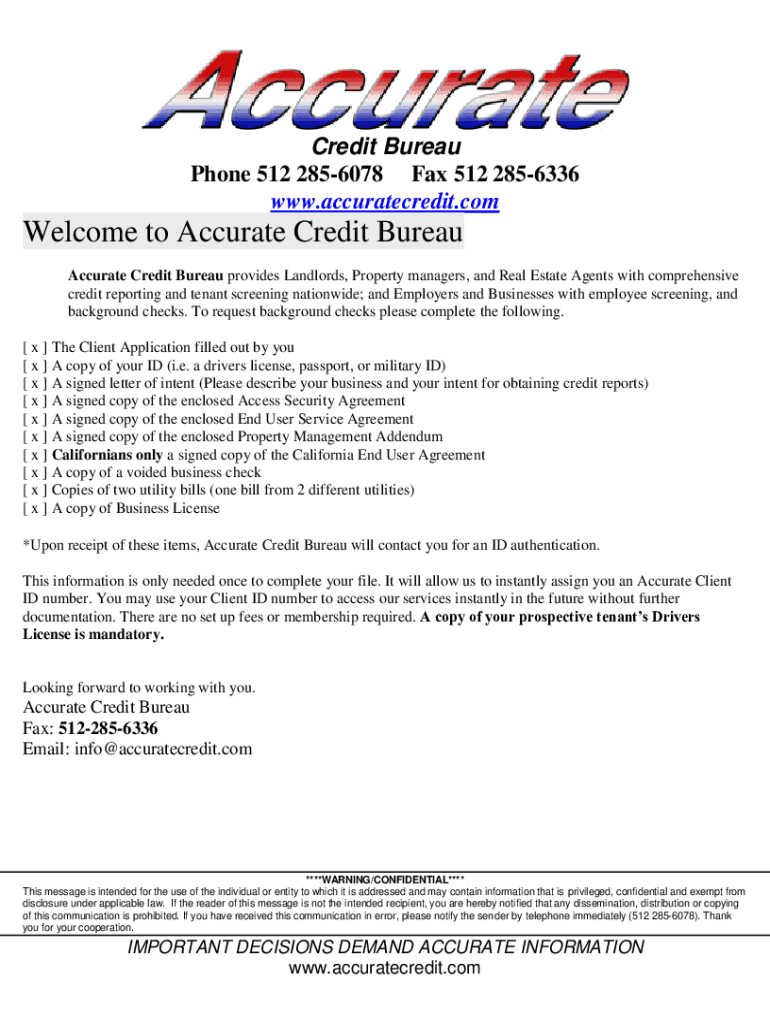 Accurate

Credit Bureau
Phone 512 285-6078 Fax 512 285-6336
www.accuratecredit.com

Welcome to Accurate Credit Bureau

Accurate Credit Bureau provides Landlords, Property managers, and Real Estate Agents with comprehensive credit reporting and tenant screening nationwide; and Employers and Businesses with employee screening, and background checks. To request background checks please complete the following.

[ x ] The Client Application filled out by you
[ x ] A copy of your ID (i.e. a drivers license, passport, or military ID)
[ x ] A signed letter of intent (Please describe your business and your intent for obtaining credit reports)
[ x ] A signed copy of the enclosed Access Security Agreement
[ x ] A signed copy of the enclosed End User Service Agreement
[ x ] A signed copy of the enclosed Property Management Addendum
[ x ] Californians only a signed copy of the California End User Agreement
[ x ] A copy of a voided business check
[ x ] Copies of two utility bills (one bill from 2 different utilities)
[ x ] A copy of Business License

*Upon receipt of these items, Accurate Credit Bureau will contact you for an ID authentication.

This information is only needed once to complete your file. It will allow us to instantly assign you an Accurate Client ID number. You may use your Client ID number to access our services instantly in the future without further documentation. There are no set up fees or membership required. A copy of your prospective tenant's Drivers License is mandatory.

Looking forward to working with you.

Accurate Credit Bureau
Fax: 512-285-6336
Email: info@accuratecredit.com

****WARNING/CONFIDENTIAL****
This message is intended for the use of the individual or entity to which it is addressed and may contain information that is privileged, confidential and exempt from disclosure under applicable law. If the reader of this message is not the intended recipient, you are hereby notified that any dissemination, distribution or copying of this communication is prohibited. If you have received this communication in error, please notify the sender by telephone immediately (512 285-6078). Thank you for your cooperation.

IMPORTANT DECISIONS DEMAND ACCURATE INFORMATION
www.accuratecredit.com